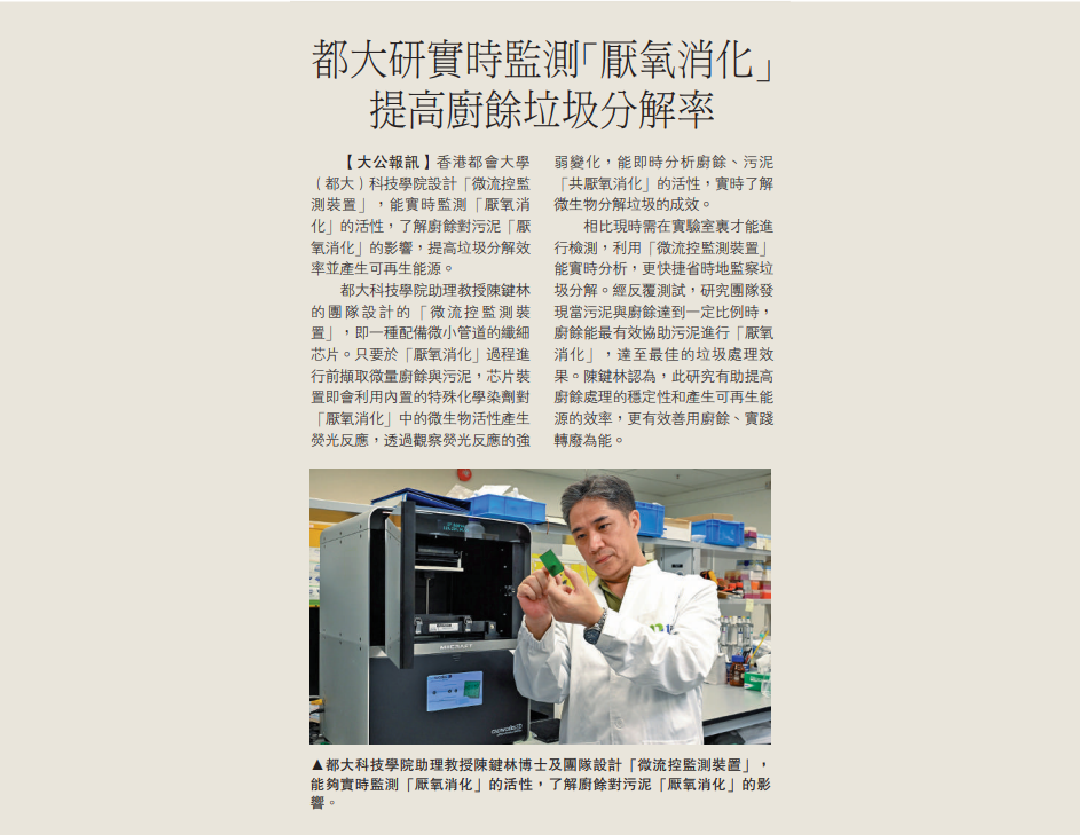 都大研實時監測「厭氧消化」
提高廚餘垃圾分解率

【大公報訊】香港都會大學（都大）科技學院設計「微流控監測裝置」，能實時監測「厭氧消化」的活性，了解廚餘對污泥「厭氧消化」的影響，提高垃圾分解效率並產生可再生能源。

都大科技學院助理教授陳鍵林的團隊設計的「微流控監測裝置」，即一種配備微小管道的纖細芯片。只要於「厭氧消化」過程進行前擷取微量廚餘與污泥，芯片裝置即會利用內置的特殊化學染劑對「厭氧消化」中的微生物活性產生熒光反應，透過觀察熒光反應的強弱變化，能即時分析廚餘、污泥「共厭氧消化」的活性，實時了解微生物分解垃圾的成效。

相比現時需在實驗室裏才能進行檢測，利用「微流控監測裝置」能實時分析，更快捷省時地監察垃圾分解。經反覆測試，研究團隊發現當污泥與廚餘達到一定比例時，廚餘能最有效協助污泥進行「厭氧消化」，達至最佳的垃圾處理效果。陳鍵林認為，此研究有助提高廚餘處理的穩定性和產生可再生能源的效率，更有效善用廚餘、實踐轉廢為能。

▲都大科技學院助理教授陳鍵林博士及團隊設計「微流控監測裝置」，能夠實時監測「厭氧消化」的活性，了解廚餘對污泥「厭氧消化」的影響。